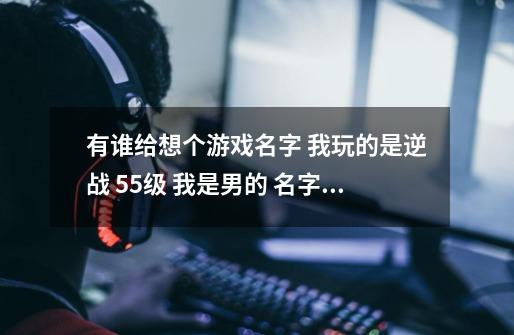 有谁给想个游戏名字 我玩的是逆战 55级 我是男的 名字...